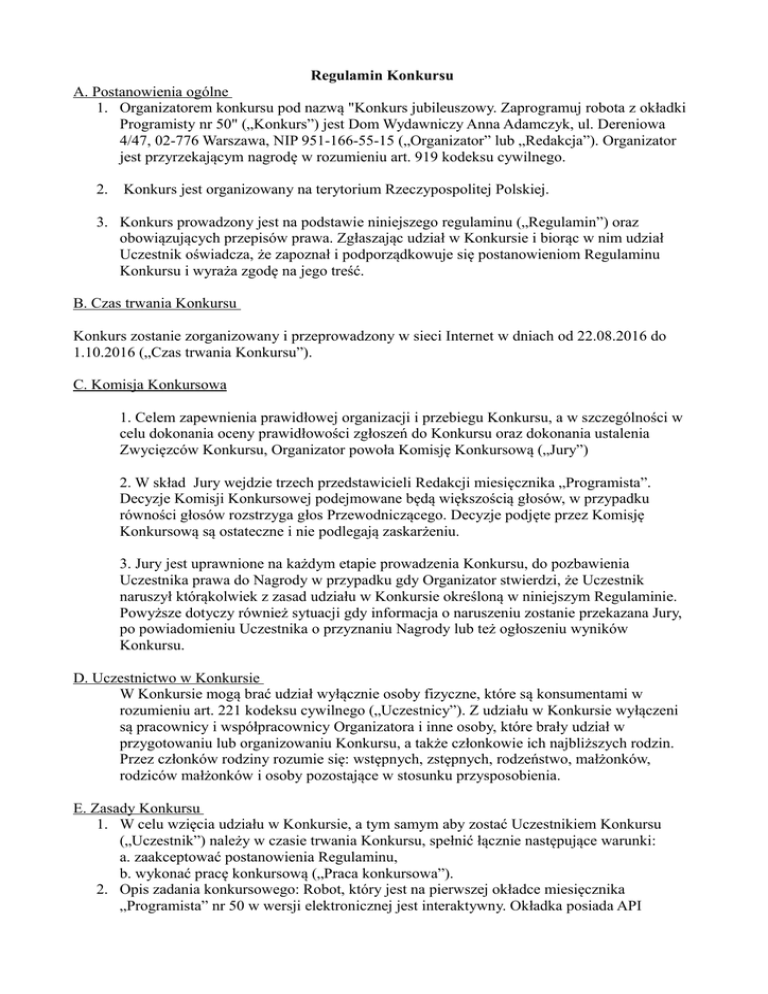 Regulamin Konkursu

A. Postanowienia ogólne

1. Organizatorem konkursu pod nazwą "Konkurs jubileuszowy. Zaprogramuj robota z okładki Programisty nr 50" („Konkurs") jest Dom Wydawniczy Anna Adamczyk, ul. Dereniowa 4/47, 02-776 Warszawa, NIP 951-166-55-15 („Organizator" lub „Redakcja"). Organizator jest przyrzekającym nagrodę w rozumieniu art. 919 kodeksu cywilnego.

2. Konkurs jest organizowany na terytorium Rzeczypospolitej Polskiej.

3. Konkurs prowadzony jest na podstawie niniejszego regulaminu („Regulamin") oraz obowiązujących przepisów prawa. Zgłaszając udział w Konkursie i biorąc w nim udział Uczestnik oświadcza, że zapoznał i podporządkowuje się postanowieniom Regulaminu Konkursu i wyraża zgodę na jego treść.

B. Czas trwania Konkursu

Konkurs zostanie zorganizowany i przeprowadzony w sieci Internet w dniach od 22.08.2016 do 1.10.2016 („Czas trwania Konkursu").

C. Komisja Konkursowa

1. Celem zapewnienia prawidłowej organizacji i przebiegu Konkursu, a w szczególności w celu dokonania oceny prawidłowości zgłoszeń do Konkursu oraz dokonania ustalenia Zwycięzców Konkursu, Organizator powoła Komisję Konkursową („Jury")

2. W skład Jury wejdzie trzech przedstawicieli Redakcji miesięcznika „Programista". Decyzje Komisji Konkursowej podejmowane będą większością głosów, w przypadku równości głosów rozstrzyga głos Przewodniczącego. Decyzje podjęte przez Komisję Konkursową są ostateczne i nie podlegają zaskarżeniu.

3. Jury jest uprawnione na każdym etapie prowadzenia Konkursu, do pozbawienia Uczestnika prawa do Nagrody w przypadku gdy Organizator stwierdzi, że Uczestnik naruszył którąkolwiek z zasad udziału w Konkursie określoną w niniejszym Regulaminie. Powyższe dotyczy również sytuacji gdy informacja o naruszeniu zostanie przekazana Jury, po powiadomieniu Uczestnika o przyznaniu Nagrody lub też ogłoszeniu wyników Konkursu.

D. Uczestnictwo w Konkursie

W Konkursie mogą brać udział wyłącznie osoby fizyczne, które są konsumentami w rozumieniu art. 221 kodeksu cywilnego („Uczestnicy"). Z udziału w Konkursie wyłączeni są pracownicy i współpracownicy Organizatora i inne osoby, które brały udział w przygotowaniu lub organizowaniu Konkursu, a także członkowie ich najbliższych rodzin. Przez członków rodziny rozumie się: wstępnych, zstępnych, rodzeństwo, małżonków, rodziców małżonków i osoby pozostające w stosunku przysposobienia.

E. Zasady Konkursu

1. W celu wzięcia udziału w Konkursie, a tym samym aby zostać Uczestnikiem Konkursu („Uczestnik") należy w czasie trwania Konkursu, spełnić łącznie następujące warunki:
a. zaakceptować postanowienia Regulaminu,
b. wykonać pracę konkursową („Praca konkursowa").

2. Opis zadania konkursowego: Robot, który jest na pierwszej okładce miesięcznika „Programista" nr 50 w wersji elektronicznej jest interaktywny. Okładka posiada API